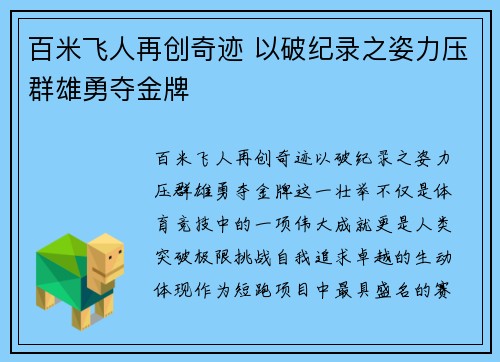 百米飞人再创奇迹 以破纪录之姿力压群雄勇夺金牌

百米飞人再创奇迹以破纪录之姿力压群雄勇夺金牌这一壮举不仅是体育竞技中的一项伟大成就更是人类突破极限挑战自我追求卓越的生动体现作为短跑项目中最具盛名的赛